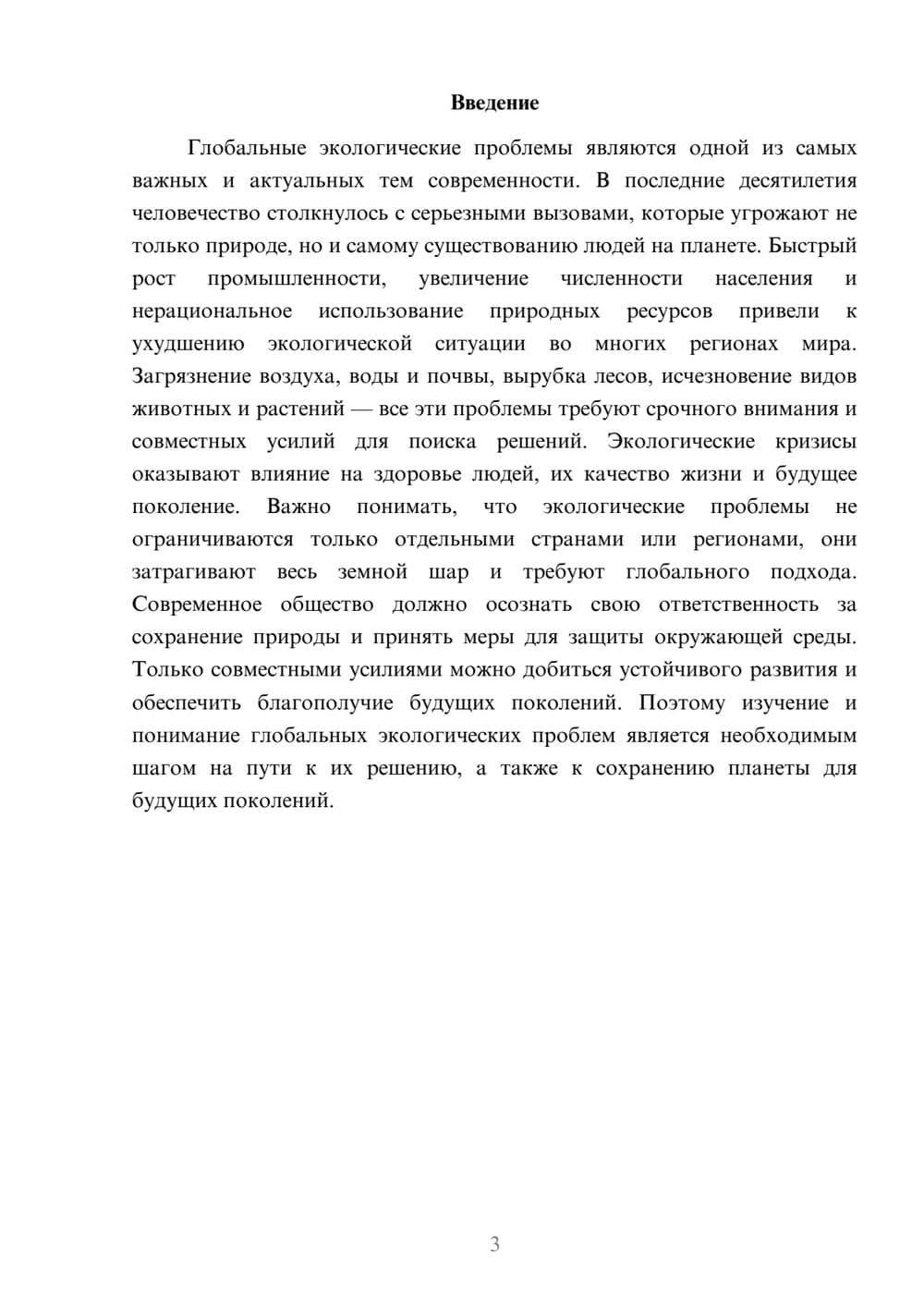 Введение

Глобальные экологические проблемы являются одной из самых важных и актуальных тем современности. В последние десятилетия человечество столкнулось с серьезными вызовами, которые угрожают не только природе, но и самому существованию людей на планете. Быстрый рост промышленности, увеличение численности населения и нерациональное использование природных ресурсов привели к ухудшению экологической ситуации во многих регионах мира. Загрязнение воздуха, воды и почвы, вырубка лесов, исчезновение видов животных и растений — все эти проблемы требуют срочного внимания и совместных усилий для поиска решений. Экологические кризисы оказывают влияние на здоровье людей, их качество жизни и будущее поколение. Важно понимать, что экологические проблемы не ограничиваются только отдельными странами или регионами, они затрагивают весь земной шар и требуют глобального подхода. Современное общество должно осознать свою ответственность за сохранение природы и принять меры для защиты окружающей среды. Только совместными усилиями можно добиться устойчивого развития и обеспечить благополучие будущих поколений. Поэтому изучение и понимание глобальных экологических проблем является необходимым шагом на пути к их решению, а также к сохранению планеты для будущих поколений.

3